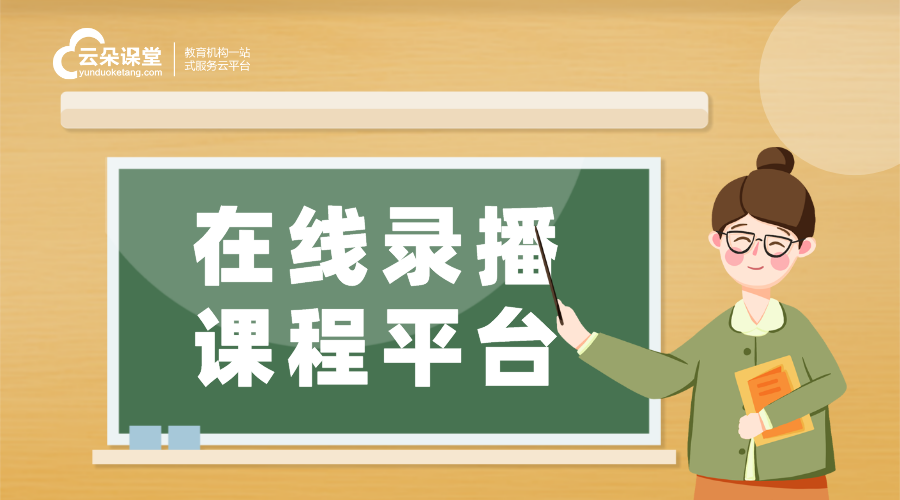 云朵课堂
yunduoketang.com
教育机构一站式服务云平台

在线录播
课程平台